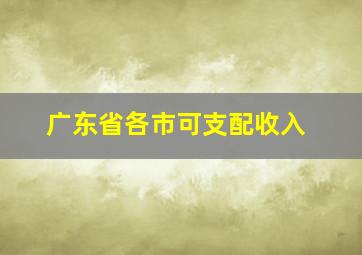 广东省各市可支配收入